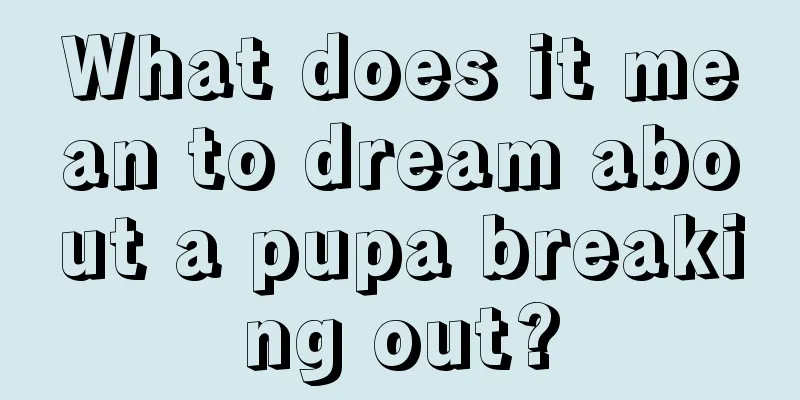 What does it mean to dream about a pupa breaking out?